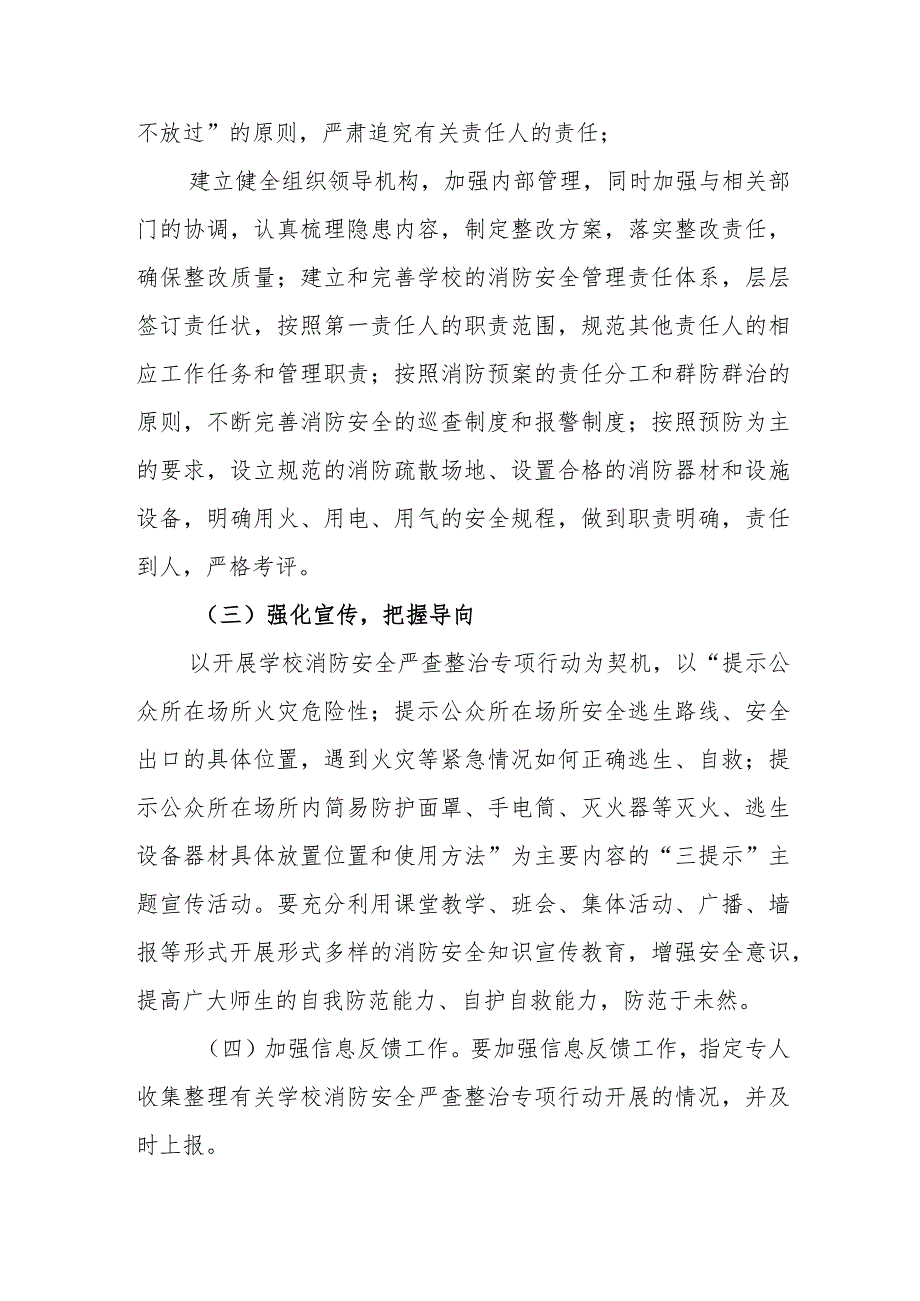 不放过”的原则，严肃追究有关责任人的责任；

建立健全组织领导机构，加强内部管理，同时加强与相关部门的协调，认真梳理隐患内容，制定整改方案，落实整改责任，确保整改质量；建立和完善学校的消防安全管理责任体系，层层签订责任状，按照第一责任人的职责范围，规范其他责任人的相应工作任务和管理职责；按照消防预案的责任分工和群防群治的原则，不断完善消防安全的巡查制度和报警制度；按照预防为主的要求，设立规范的消防疏散场地、设置合格的消防器材和设施设备，明确用火、用电、用气的安全规程，做到职责明确，责任到人，严格考评。

（三）强化宣传，把握导向

以开展学校消防安全严查整治专项行动为契机，以“提示公众所在场所火灾危险性；提示公众所在场所安全逃生路线、安全出口的具体位置，遇到火灾等紧急情况如何正确逃生、自救；提示公众所在场所内简易防护面罩、手电筒、灭火器等灭火、逃生设备器材具体放置位置和使用方法”为主要内容的“三提示”主题宣传活动。要充分利用课堂教学、班会、集体活动、广播、墙报等形式开展形式多样的消防安全知识宣传教育，增强安全意识，提高广大师生的自我防范能力、自护自救能力，防范于未然。

（四）加强信息反馈工作。要加强信息反馈工作，指定专人收集整理有关学校消防安全严查整治专项行动开展的情况，并及时上报。